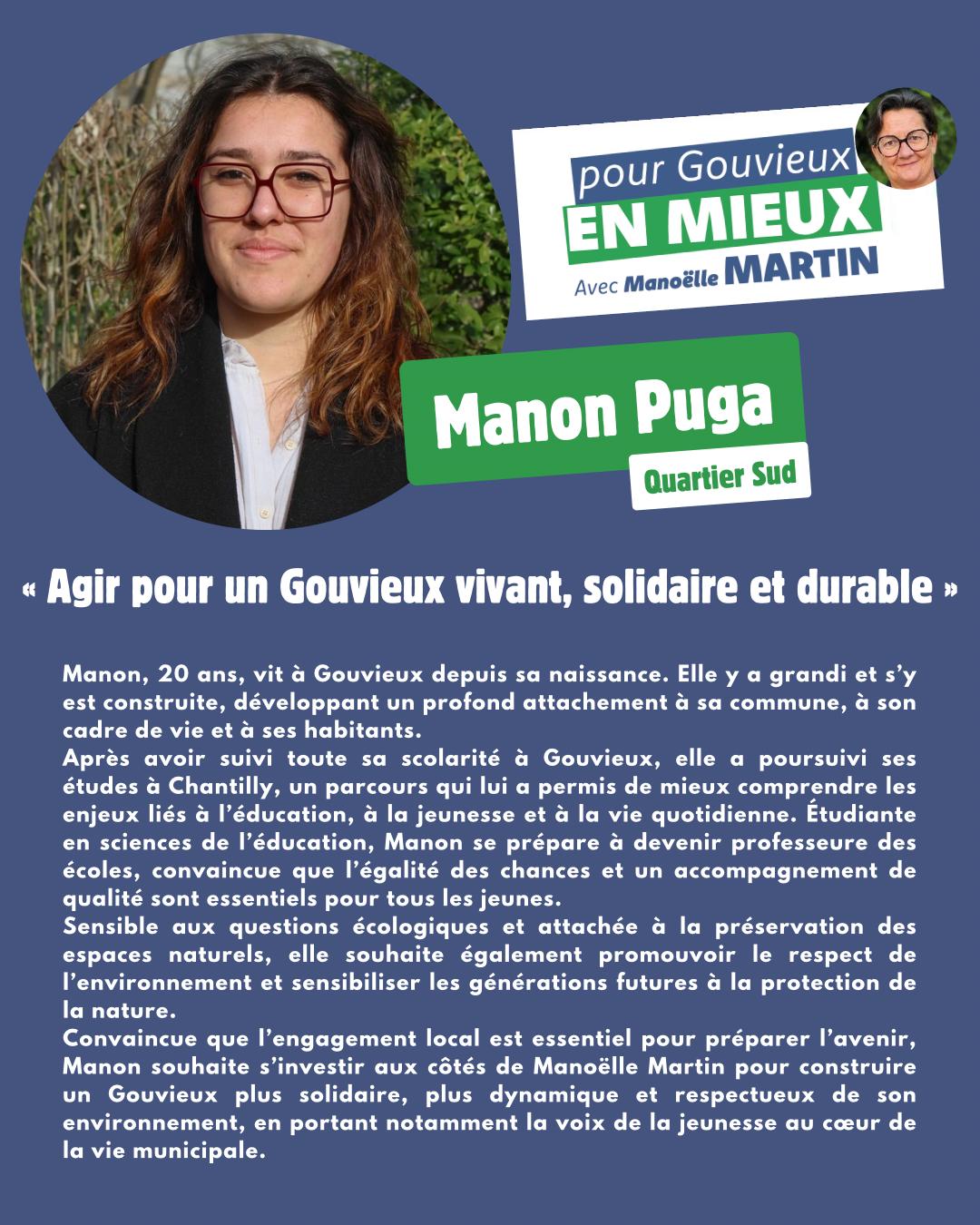 pour Gouvieux
EN MIEUX
Avec Manoëlle MARTIN

Manon Puga
Quartier Sud

« Agir pour un Gouvieux vivant, solidaire et durable »

Manon, 20 ans, vit à Gouvieux depuis sa naissance. Elle y a grandi et s'y est construite, développant un profond attachement à sa commune, à son cadre de vie et à ses habitants.
Après avoir suivi toute sa scolarité à Gouvieux, elle a poursuivi ses études à Chantilly, un parcours qui lui a permis de mieux comprendre les enjeux liés à l'éducation, à la jeunesse et à la vie quotidienne. Étudiante en sciences de l'éducation, Manon se prépare à devenir professeure des écoles, convaincue que l'égalité des chances et un accompagnement de qualité sont essentiels pour tous les jeunes.
Sensible aux questions écologiques et attachée à la préservation des espaces naturels, elle souhaite également promouvoir le respect de l'environnement et sensibiliser les générations futures à la protection de la nature.
Convaincue que l'engagement local est essentiel pour préparer l'avenir, Manon souhaite s'investir aux côtés de Manoëlle Martin pour construire un Gouvieux plus solidaire, plus dynamique et respectueux de son environnement, en portant notamment la voix de la jeunesse au cœur de la vie municipale.